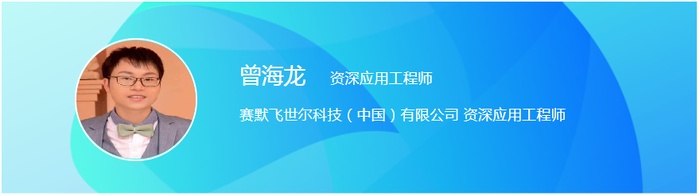 曾海龙 资深应用工程师

赛默飞世尔科技（中国）有限公司 资深应用工程师